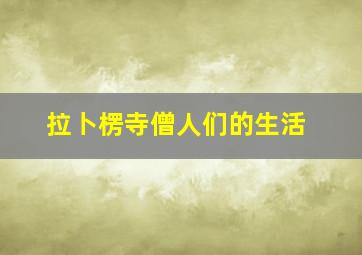 拉卜楞寺僧人们的生活